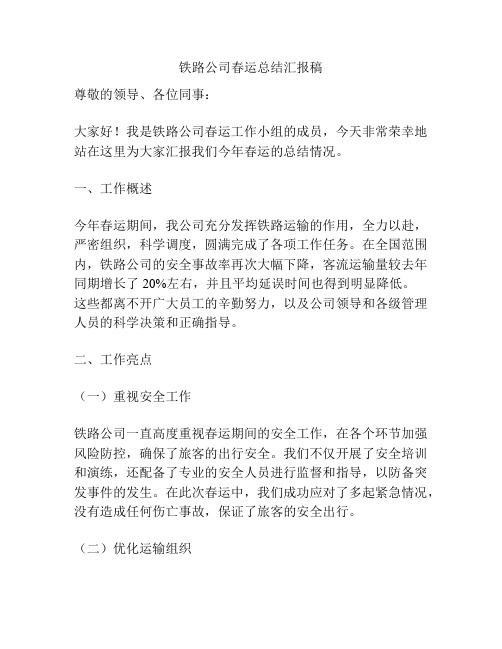 铁路公司春运总结汇报稿

尊敬的领导、各位同事：

大家好！我是铁路公司春运工作小组的成员，今天非常荣幸地站在这里为大家汇报我们今年春运的总结情况。

一、工作概述

今年春运期间，我公司充分发挥铁路运输的作用，全力以赴，严密组织，科学调度，圆满完成了各项工作任务。在全国范围内，铁路公司的安全事故率再次大幅下降，客流运输量较去年同期增长了 20%左右，并且平均延误时间也得到明显降低。这些都离不开广大员工的辛勤努力，以及公司领导和各级管理人员的科学决策和正确指导。

二、工作亮点

（一）重视安全工作

铁路公司一直高度重视春运期间的安全工作，在各个环节加强风险防控，确保了旅客的出行安全。我们不仅开展了安全培训和演练，还配备了专业的安全人员进行监督和指导，以防备突发事件的发生。在此次春运中，我们成功应对了多起紧急情况，没有造成任何伤亡事故，保证了旅客的安全出行。

（二）优化运输组织